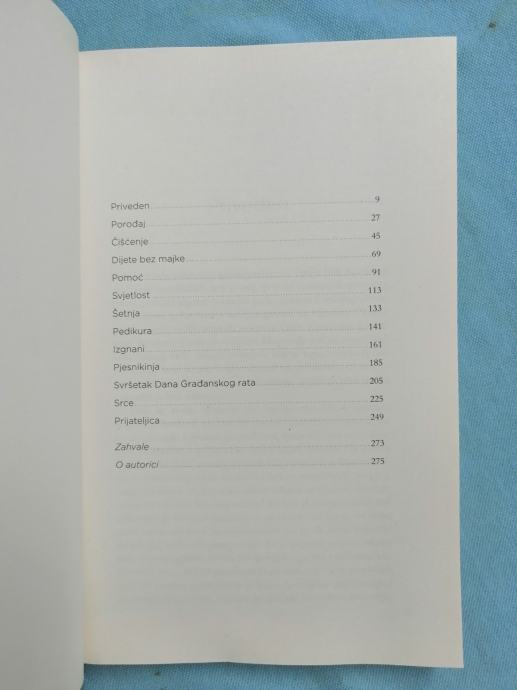 Priveden 9
Porođaj 27
Čišćenje 45
Dijete bez majke 69
Pomoć 91
Svjetlost 113
Šetnja 133
Pedikura 141
Izgnani 161
Pjesnikinja 185
Svršetak Dana Građanskog rata 205
Srce 225
Prijateljica 249

Zahvale 273
O autorici 275